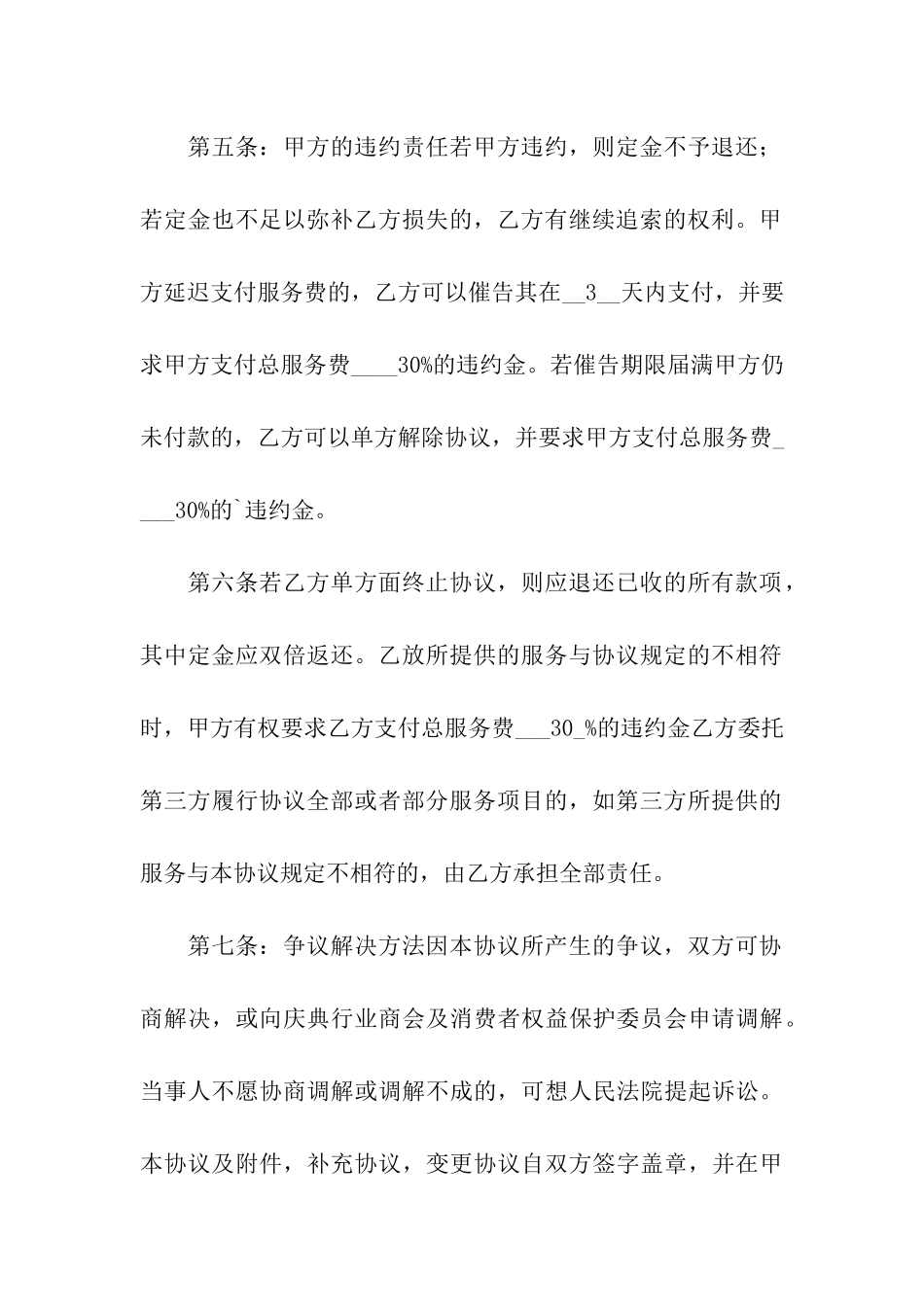 第五条：甲方的违约责任若甲方违约，则定金不予退还；若定金也不足以弥补乙方损失的，乙方有继续追索的权利。甲方延迟支付服务费的，乙方可以催告其在__3__天内支付，并要求甲方支付总服务费____30%的违约金。若催告期限届满甲方仍未付款的，乙方可以单方解除协议，并要求甲方支付总服务费____30%的`违约金。

第六条若乙方单方面终止协议，则应退还已收的所有款项，其中定金应双倍返还。乙放所提供的服务与协议规定的不相符时，甲方有权要求乙方支付总服务费___30_%的违约金乙方委托第三方履行协议全部或者部分服务项目的，如第三方所提供的服务与本协议规定不相符的，由乙方承担全部责任。

第七条：争议解决方法因本协议所产生的争议，双方可协商解决，或向庆典行业商会及消费者权益保护委员会申请调解。当事人不愿协商调解或调解不成的，可想人民法院提起诉讼。本协议及附件，补充协议，变更协议自双方签字盖章，并在甲